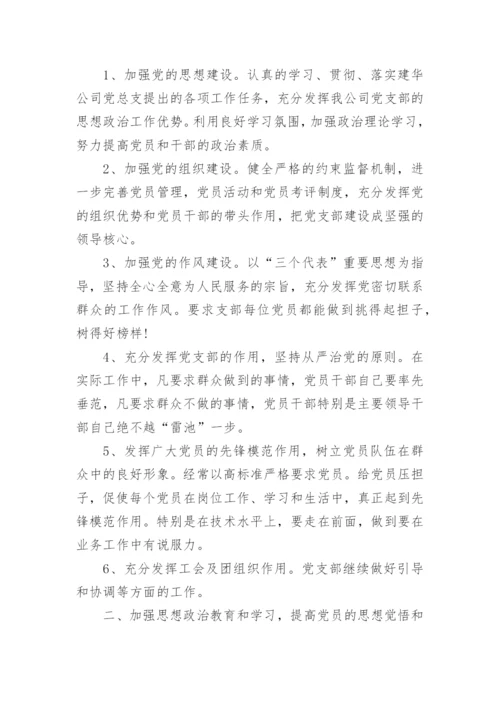 1、加强党的思想建设。认真的学习、贯彻、落实建华公司党总支提出的各项工作任务，充分发挥我公司党支部的思想政治工作优势。利用良好学习氛围，加强政治理论学习，努力提高党员和干部的政治素质。

2、加强党的组织建设。健全严格的约束监督机制，进一步完善党员管理，党员活动和党员考评制度，充分发挥党的组织优势和党员干部的带头作用，把党支部建设成坚强的领导核心。

3、加强党的作风建设。以“三个代表”重要思想为指导，坚持全心全意为人民服务的宗旨，充分发挥党密切联系群众的工作作风。要求支部每位党员都能做到挑得起担子，树得好榜样！

4、充分发挥党支部的作用，坚持从严治党的原则。在实际工作中，凡要求群众做到的事情，党员干部自己要率先垂范，凡要求群众不做的事情，党员干部特别是主要领导干部自己绝不越“雷池”一步。

5、发挥广大党员的先锋模范作用，树立党员队伍在群众中的良好形象。经常以高标准严格要求党员。给党员压担子，促使每个党员在岗位工作、学习和生活中，真正起到先锋模范作用。特别是在技术水平上，要走在前面，做到要在业务工作中有说服力。

6、充分发挥工会及团组织作用。党支部继续做好引导和协调等方面的工作。

二、加强思想政治教育和学习，提高党员的思想觉悟和